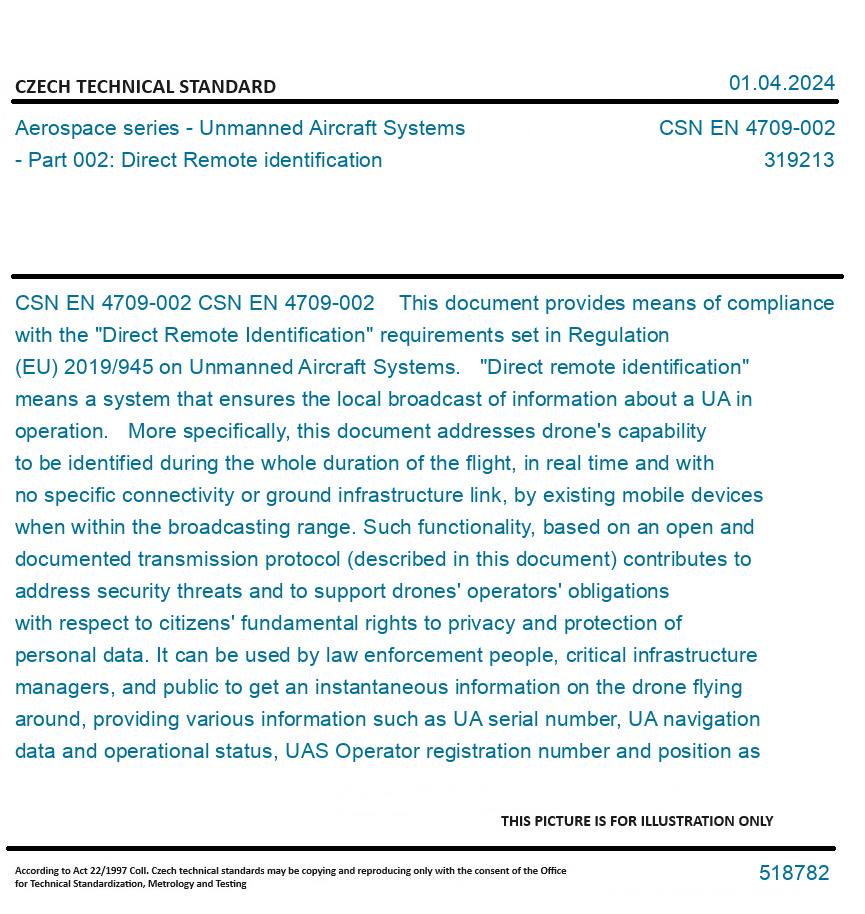 CZECH TECHNICAL STANDARD

01.04.2024

Aerospace series - Unmanned Aircraft Systems - Part 002: Direct Remote identification

CSN EN 4709-002
319213

CSN EN 4709-002 CSN EN 4709-002 This document provides means of compliance with the "Direct Remote Identification" requirements set in Regulation (EU) 2019/945 on Unmanned Aircraft Systems. "Direct remote identification" means a system that ensures the local broadcast of information about a UA in operation. More specifically, this document addresses drone's capability to be identified during the whole duration of the flight, in real time and with no specific connectivity or ground infrastructure link, by existing mobile devices when within the broadcasting range. Such functionality, based on an open and documented transmission protocol (described in this document) contributes to address security threats and to support drones' operators' obligations with respect to citizens' fundamental rights to privacy and protection of personal data. It can be used by law enforcement people, critical infrastructure managers, and public to get an instantaneous information on the drone flying around, providing various information such as UA serial number, UA navigation data and operational status, UAS Operator registration number and position as

THIS PICTURE IS FOR ILLUSTRATION ONLY

According to Act 22/1997 Coll. Czech technical standards may be copying and reproducing only with the consent of the Office for Technical Standardization, Metrology and Testing

518782